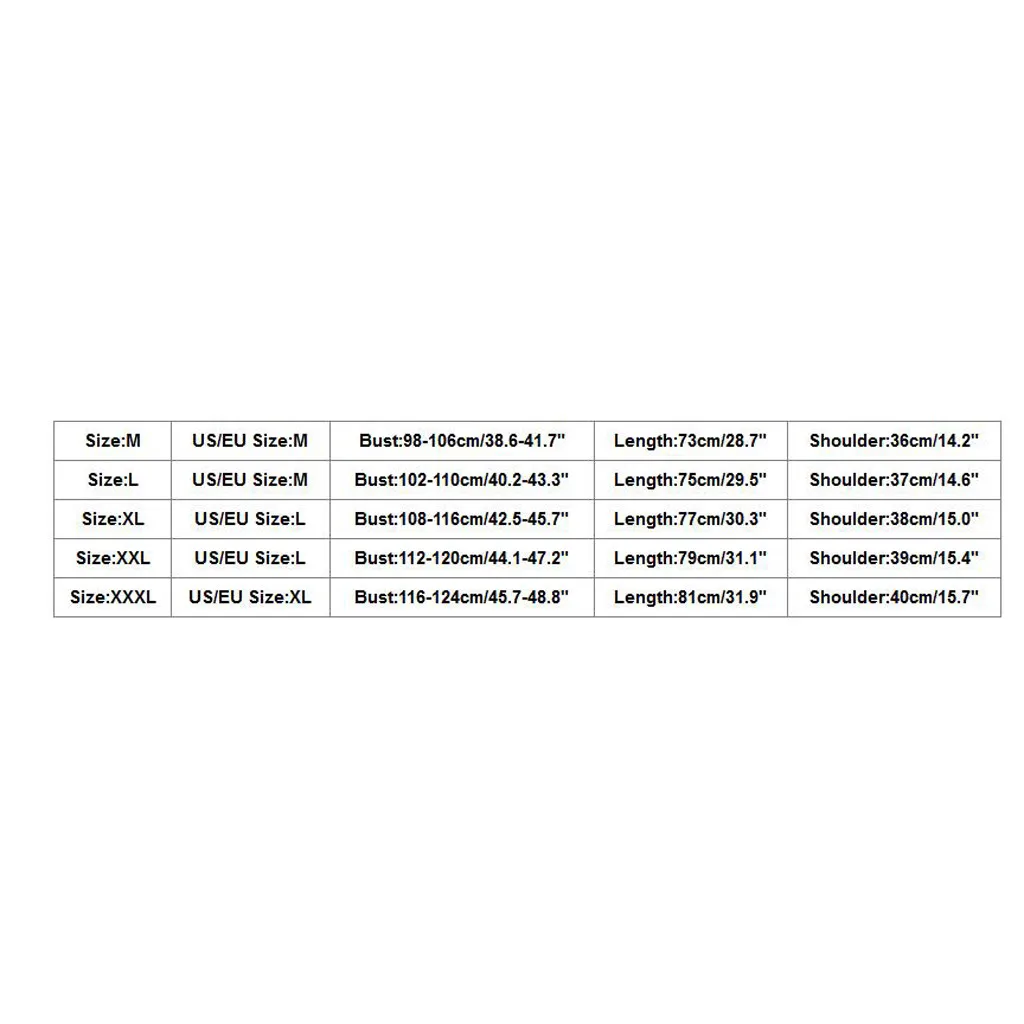 | Size:M | US/EU Size:M | Bust:98-106cm/38.6-41.7" | Length:73cm/28.7" | Shoulder:36cm/14.2" |
|---|---|---|---|---|
| Size:L | US/EU Size:M | Bust:102-110cm/40.2-43.3" | Length:75cm/29.5" | Shoulder:37cm/14.6" |
| Size:XL | US/EU Size:L | Bust:108-116cm/42.5-45.7" | Length:77cm/30.3" | Shoulder:38cm/15.0" |
| Size:XXL | US/EU Size:L | Bust:112-120cm/44.1-47.2" | Length:79cm/31.1" | Shoulder:39cm/15.4" |
| Size:XXXL | US/EU Size:XL | Bust:116-124cm/45.7-48.8" | Length:81cm/31.9" | Shoulder:40cm/15.7" |